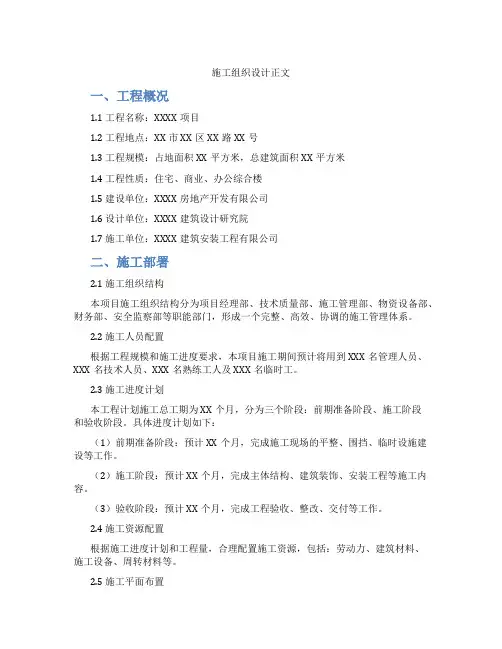 施工组织设计正文

一、工程概况

1.1 工程名称：XXXX 项目

1.2 工程地点：XX 市 XX 区 XX 路 XX 号

1.3 工程规模：占地面积 XX 平方米，总建筑面积 XX 平方米

1.4 工程性质：住宅、商业、办公综合楼

1.5 建设单位：XXXX 房地产开发有限公司

1.6 设计单位：XXXX 建筑设计研究院

1.7 施工单位：XXXX 建筑安装工程有限公司

二、施工部署

2.1 施工组织结构

本项目施工组织结构分为项目经理部、技术质量部、施工管理部、物资设备部、财务部、安全监察部等职能部门，形成一个完整、高效、协调的施工管理体系。

2.2 施工人员配置

根据工程规模和施工进度要求，本项目施工期间预计将用到 XXX 名管理人员、XXX 名技术人员、XXX 名熟练工人及 XXX 名临时工。

2.3 施工进度计划

本工程计划施工总工期为 XX 个月，分为三个阶段：前期准备阶段、施工阶段和验收阶段。具体进度计划如下：

（1）前期准备阶段：预计 XX 个月，完成施工现场的平整、围挡、临时设施建设等工作。

（2）施工阶段：预计 XX 个月，完成主体结构、建筑装饰、安装工程等施工内容。

（3）验收阶段：预计 XX 个月，完成工程验收、整改、交付等工作。

2.4 施工资源配置

根据施工进度计划和工程量，合理配置施工资源，包括：劳动力、建筑材料、施工设备、周转材料等。

2.5 施工平面布置